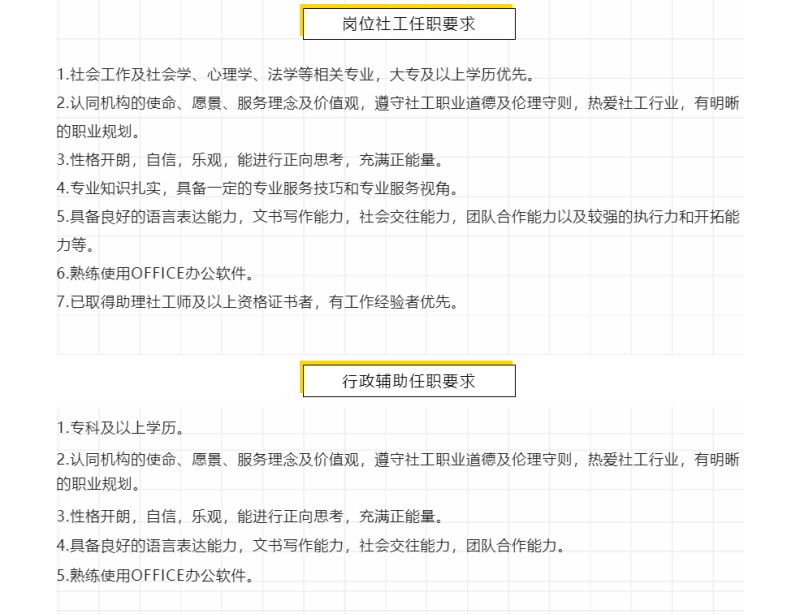 岗位社工任职要求

1.社会工作及社会学、心理学、法学等相关专业，大专及以上学历优先。
2.认同机构的使命、愿景、服务理念及价值观，遵守社工职业道德及伦理守则，热爱社工行业，有明晰的职业规划。
3.性格开朗，自信，乐观，能进行正向思考，充满正能量。
4.专业知识扎实，具备一定的专业服务技巧和专业服务视角。
5.具备良好的语言表达能力，文书写作能力，社会交往能力，团队合作能力以及较强的执行力和开拓能力等。
6.熟练使用OFFICE办公软件。
7.已取得助理社工师及以上资格证书者，有工作经验者优先。

行政辅助任职要求

1.专科及以上学历。
2.认同机构的使命、愿景、服务理念及价值观，遵守社工职业道德及伦理守则，热爱社工行业，有明晰的职业规划。
3.性格开朗，自信，乐观，能进行正向思考，充满正能量。
4.具备良好的语言表达能力，文书写作能力，社会交往能力，团队合作能力。
5.熟练使用OFFICE办公软件。